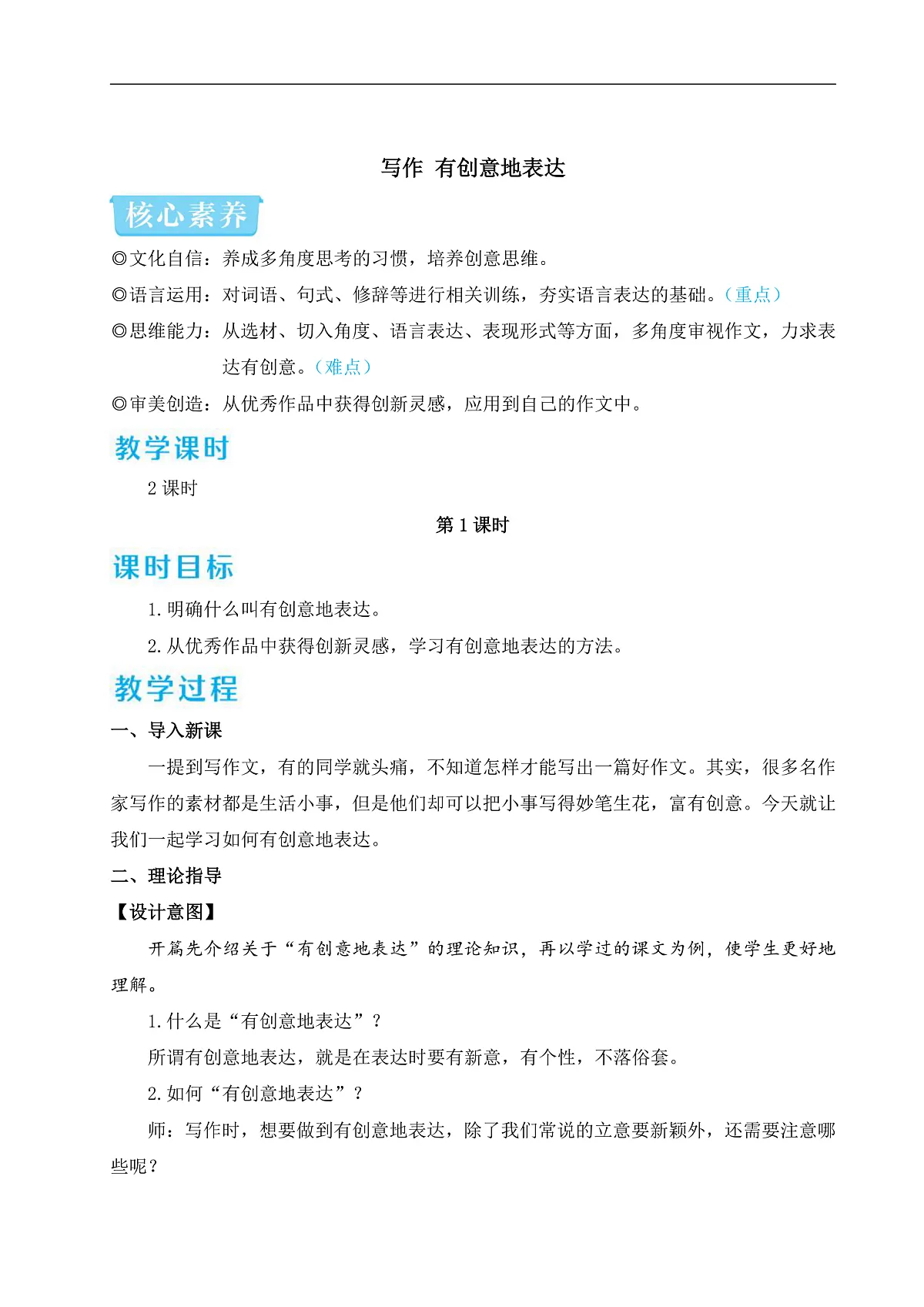 写作 有创意地表达

核心素养

◎文化自信：养成多角度思考的习惯，培养创意思维。

◎语言运用：对词语、句式、修辞等进行相关训练，夯实语言表达的基础。（重点）

◎思维能力：从选材、切入角度、语言表达、表现形式等方面，多角度审视作文，力求表达有创意。（难点）

◎审美创造：从优秀作品中获得创新灵感，应用到自己的作文中。

教学课时

2 课时

第 1 课时

课时目标

1. 明确什么叫有创意地表达。

2. 从优秀作品中获得创新灵感，学习有创意地表达的方法。

教学过程

一、导入新课

一提到写作文，有的同学就头痛，不知道怎样才能写出一篇好作文。其实，很多名作家写作的素材都是生活小事，但是他们却可以把小事写得妙笔生花，富有创意。今天就让我们一起学习如何有创意地表达。

二、理论指导

【设计意图】

开篇先介绍关于“有创意地表达”的理论知识，再以学过的课文为例，使学生更好地理解。

1. 什么是“有创意地表达”？

所谓有创意地表达，就是在表达时要有新意，有个性，不落俗套。

2. 如何“有创意地表达”？

师：写作时，想要做到有创意地表达，除了我们常说的立意要新颖外，还需要注意哪些呢？